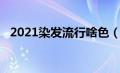 2021染发流行啥色（